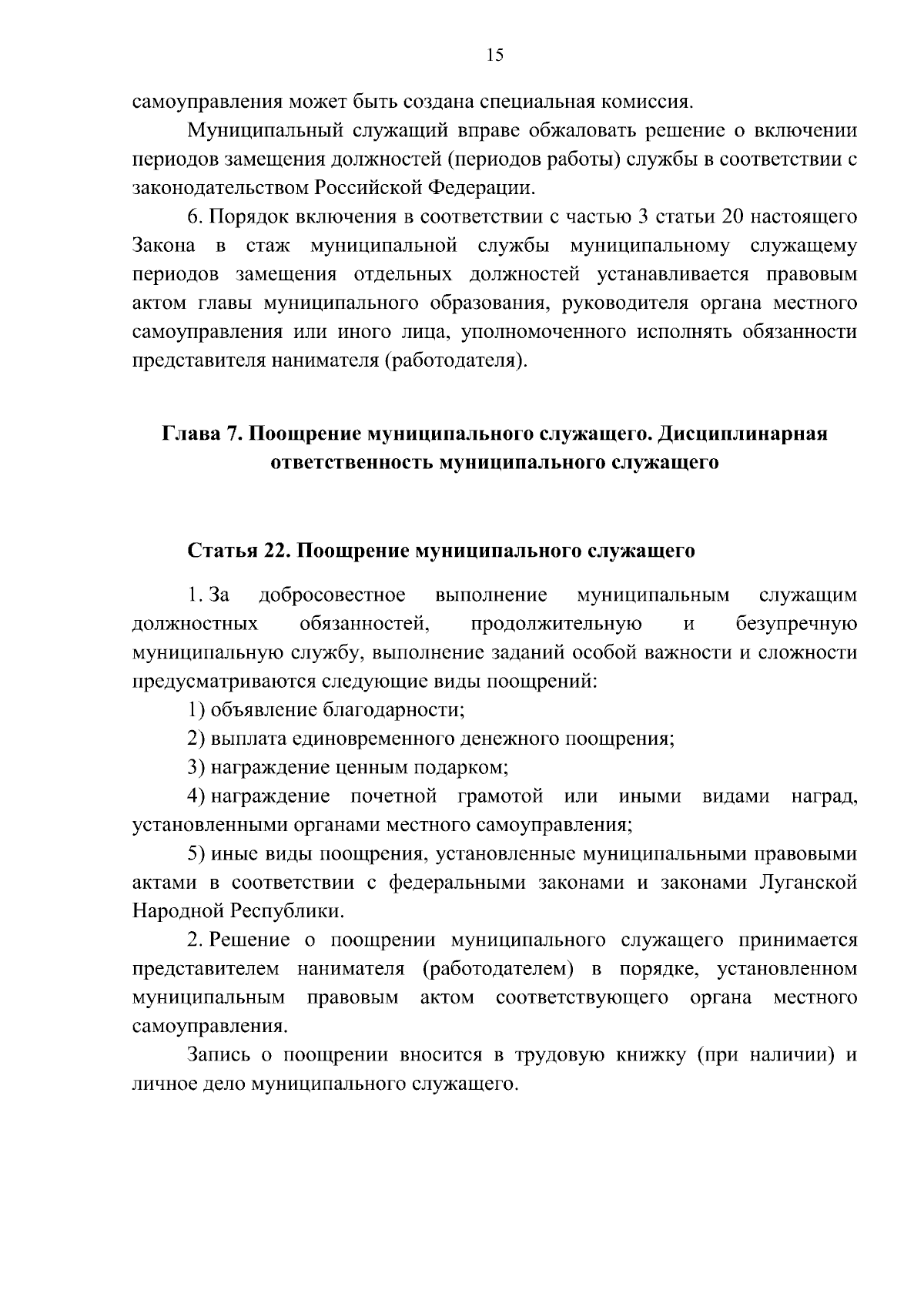 15

самоуправления может быть создана специальная комиссия.

Муниципальный служащий вправе обжаловать решение о включении периодов замещения должностей (периодов работы) службы в соответствии с законодательством Российской Федерации.

6. Порядок включения в соответствии с частью 3 статьи 20 настоящего Закона в стаж муниципальной службы муниципальному служащему периодов замещения отдельных должностей устанавливается правовым актом главы муниципального образования, руководителя органа местного самоуправления или иного лица, уполномоченного исполнять обязанности представителя нанимателя (работодателя).

Глава 7. Поощрение муниципального служащего. Дисциплинарная ответственность муниципального служащего

Статья 22. Поощрение муниципального служащего

1. За добросовестное выполнение муниципальным служащим должностных обязанностей, продолжительную и безупречную муниципальную службу, выполнение заданий особой важности и сложности предусматриваются следующие виды поощрений:

1) объявление благодарности;

2) выплата единовременного денежного поощрения;

3) награждение ценным подарком;

4) награждение почетной грамотой или иными видами наград, установленными органами местного самоуправления;

5) иные виды поощрения, установленные муниципальными правовыми актами в соответствии с федеральными законами и законами Луганской Народной Республики.

2. Решение о поощрении муниципального служащего принимается представителем нанимателя (работодателем) в порядке, установленном муниципальным правовым актом соответствующего органа местного самоуправления.

Запись о поощрении вносится в трудовую книжку (при наличии) и личное дело муниципального служащего.